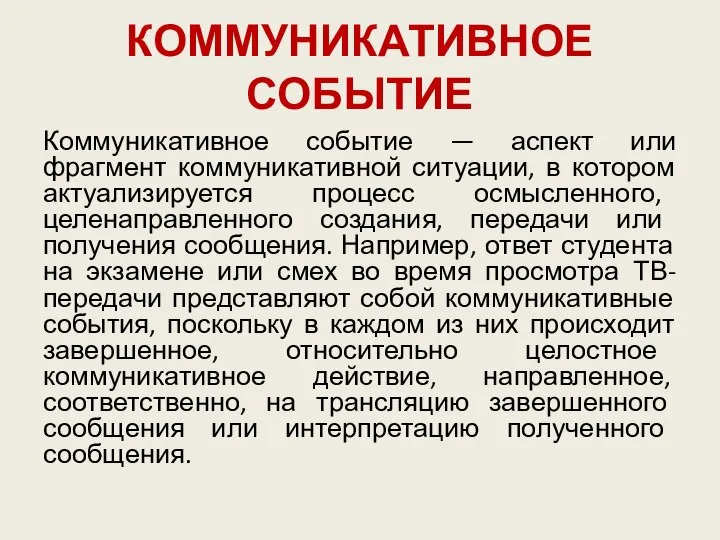 КОММУНИКАТИВНОЕ СОБЫТИЕ

Коммуникативное событие — аспект или фрагмент коммуникативной ситуации, в котором актуализируется процесс осмысленного, целенаправленного создания, передачи или получения сообщения. Например, ответ студента на экзамене или смех во время просмотра ТВ-передачи представляют собой коммуникативные события, поскольку в каждом из них происходит завершенное, относительно целостное коммуникативное действие, направленное, соответственно, на трансляцию завершенного сообщения или интерпретацию полученного сообщения.